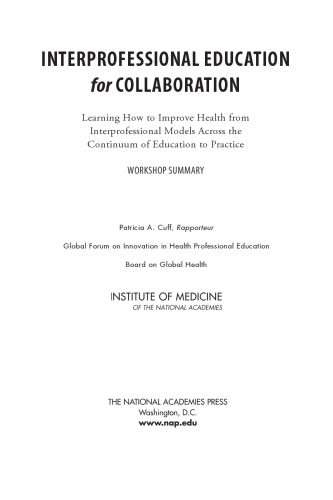 INTERPROFESSIONAL EDUCATION
for COLLABORATION

Learning How to Improve Health from Interprofessional Models Across the Continuum of Education to Practice

WORKSHOP SUMMARY

Patricia A. Cuff, Rapporteur

Global Forum on Innovation in Health Professional Education

Board on Global Health

INSTITUTE OF MEDICINE
OF THE NATIONAL ACADEMIES

THE NATIONAL ACADEMIES PRESS
Washington, D.C.
www.nap.edu